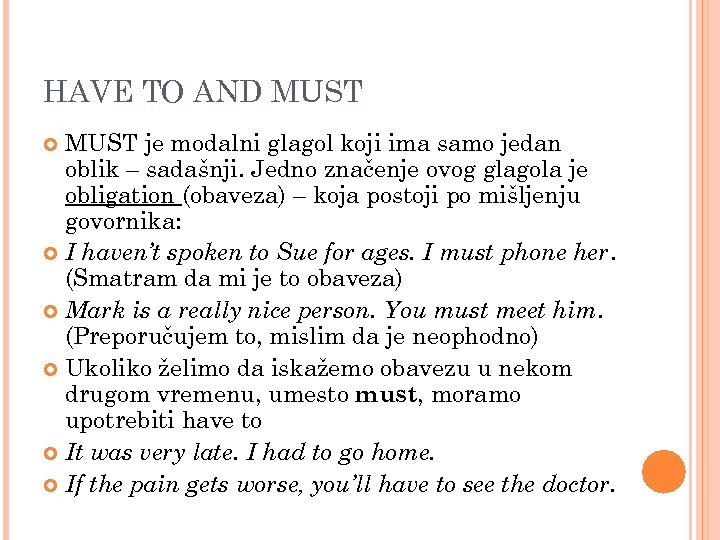 HAVE TO AND MUST

MUST je modalni glagol koji ima samo jedan oblik – sadašnji. Jedno značenje ovog glagola je obligation (obaveza) – koja postoji po mišljenju govornika:

I haven't spoken to Sue for ages. I must phone her. (Smatram da mi je to obaveza)

Mark is a really nice person. You must meet him. (Preporučujem to, mislim da je neophodno)

Ukoliko želimo da iskažemo obavezu u nekom drugom vremenu, umesto must, moramo upotrebiti have to

It was very late. I had to go home.

If the pain gets worse, you'll have to see the doctor.